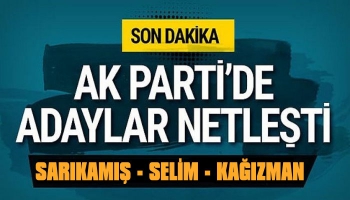 SON DAKİKA

AK PARTİ'DE ADAYLAR NETLEŞTİ

SARIKAMIŞ - SELİM - KAĞIZMAN